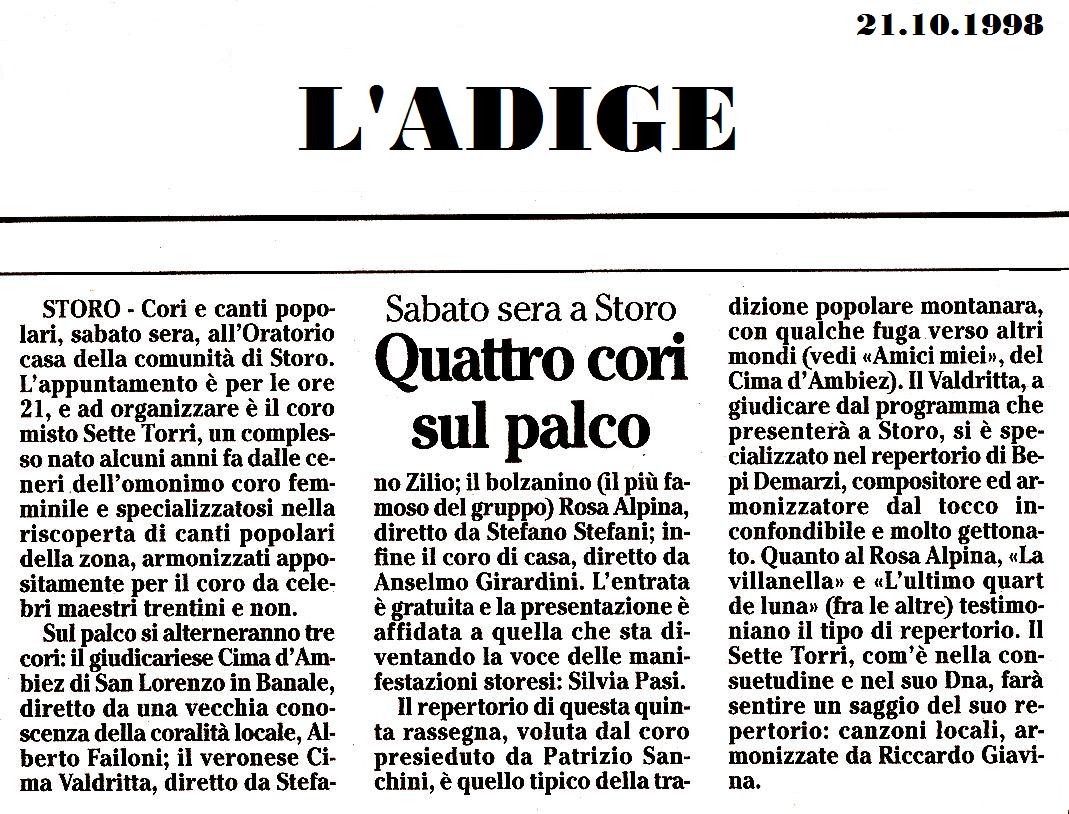 21.10.1998

L'ADIGE

Sabato sera a Storo

Quattro cori sul palco

STORO - Cori e canti popolari, sabato sera, all'Oratorio casa della comunità di Storo. L'appuntamento è per le ore 21, e ad organizzare è il coro misto Sette Torri, un complesso nato alcuni anni fa dalle ceneri dell'omonimo coro femminile e specializzatosi nella riscoperta di canti popolari della zona, armonizzati appositamente per il coro da celebri maestri trentini e non.

Sul palco si alterneranno tre cori: il giudicariese Cima d'Ambiez di San Lorenzo in Banale, diretto da una vecchia conoscenza della coralità locale, Alberto Failoni; il veronese Cima Valdritta, diretto da Stefano Zilio; il bolzanino (il più famoso del gruppo) Rosa Alpina, diretto da Stefano Stefani; infine il coro di casa, diretto da Anselmo Girardini. L'entrata è gratuita e la presentazione è affidata a quella che sta diventando la voce delle manifestazioni storesi: Silvia Pasi.

Il repertorio di questa quinta rassegna, voluta dal coro presieduto da Patrizio Sanchini, è quello tipico della tradizione popolare montanara, con qualche fuga verso altri mondi (vedi «Amici miei», del Cima d'Ambiez). Il Valdritta, a giudicare dal programma che presenterà a Storo, si è specializzato nel repertorio di Bepi Demarzi, compositore ed armonizzatore dal tocco inconfondibile e molto gettonato. Quanto al Rosa Alpina, «La villanella» e «L'ultimo quart de luna» (fra le altre) testimoniano il tipo di repertorio. Il Sette Torri, com'è nella consuetudine e nel suo Dna, farà sentire un saggio del suo repertorio: canzoni locali, armonizzate da Riccardo Giavina.